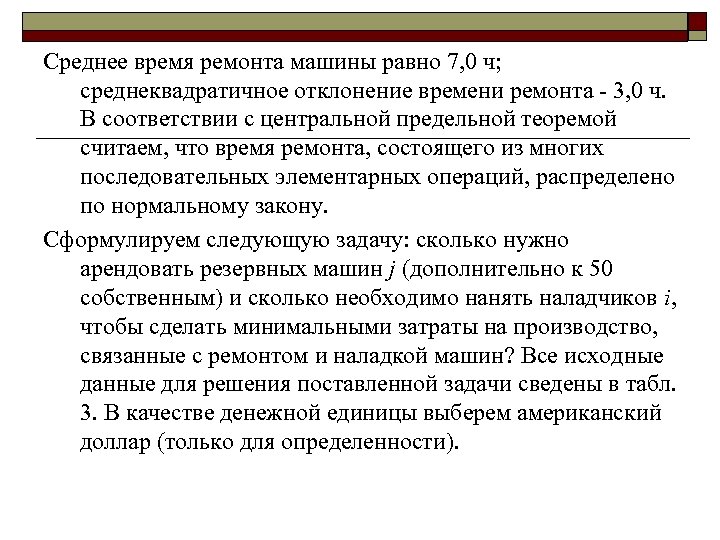 Среднее время ремонта машины равно 7,0 ч; среднеквадратичное отклонение времени ремонта - 3,0 ч. В соответствии с центральной предельной теоремой считаем, что время ремонта, состоящего из многих последовательных элементарных операций, распределено по нормальному закону.

Сформулируем следующую задачу: сколько нужно арендовать резервных машин $j$ (дополнительно к 50 собственным) и сколько необходимо нанять наладчиков $i$, чтобы сделать минимальными затраты на производство, связанные с ремонтом и наладкой машин? Все исходные данные для решения поставленной задачи сведены в табл. 3. В качестве денежной единицы выберем американский доллар (только для определенности).